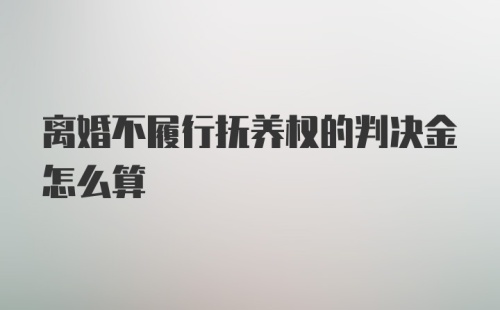 离婚不履行抚养权的判决金怎么算